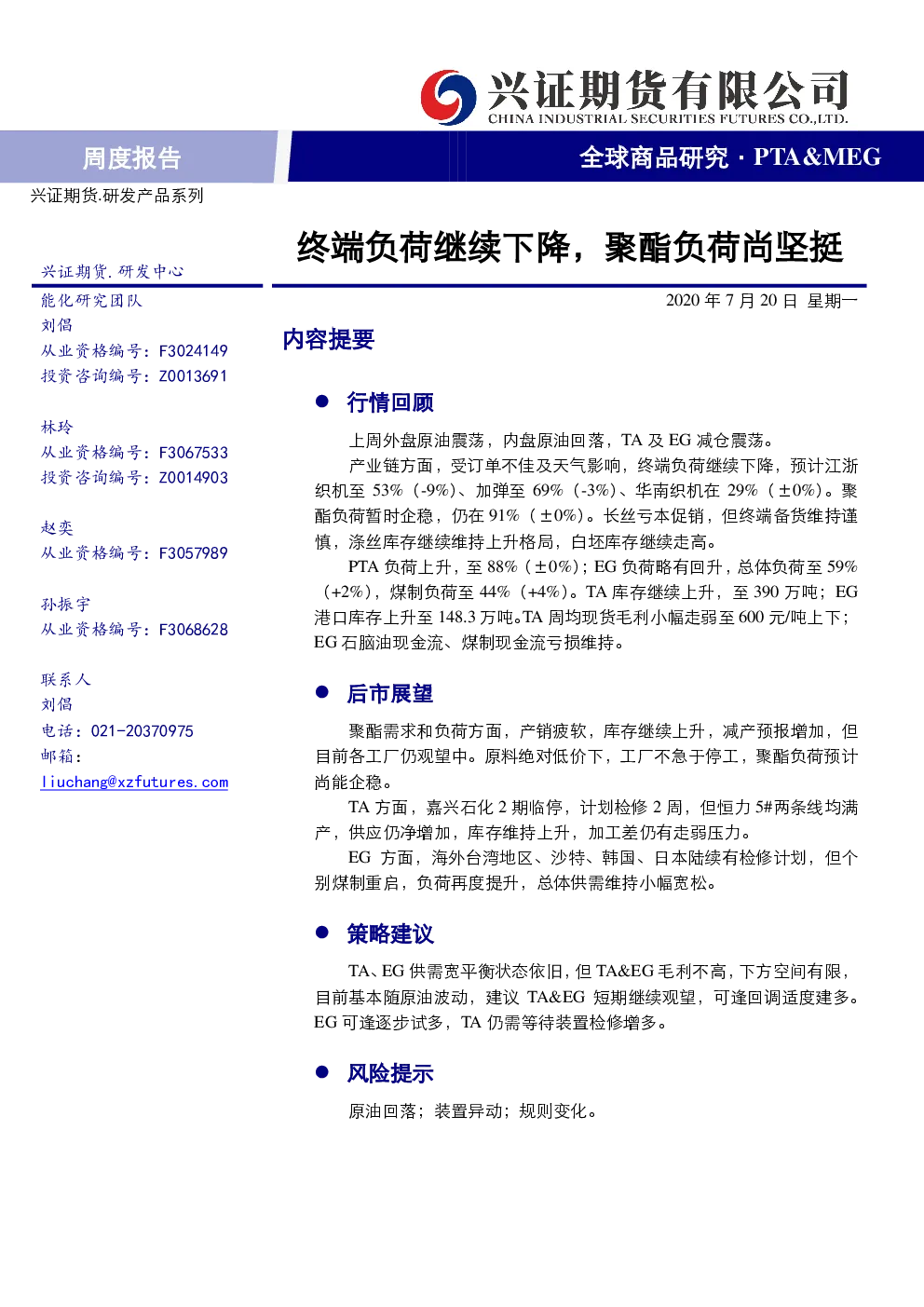 兴证期货有限公司
CHINA INDUSTRIAL SECURITIES FUTURES CO.,LTD.

周度报告

全球商品研究 · PTA&MEG

兴证期货.研发产品系列

终端负荷继续下降，聚酯负荷尚坚挺

兴证期货.研发中心
能化研究团队
刘倡
从业资格编号：F3024149
投资咨询编号：Z0013691

林玲
从业资格编号：F3067533
投资咨询编号：Z0014903

赵奕
从业资格编号：F3057989

孙振宇
从业资格编号：F3068628

联系人
刘倡
电话：021-20370975
邮箱：
liuchang@xzfutures.com

2020 年 7 月 20 日 星期一

内容提要

● 行情回顾

上周外盘原油震荡，内盘原油回落，TA 及 EG 减仓震荡。

产业链方面，受订单不佳及天气影响，终端负荷继续下降，预计江浙织机至 53%（-9%）、加弹至 69%（-3%）、华南织机在 29%（±0%）。聚酯负荷暂时企稳，仍在 91%（±0%）。长丝亏本促销，但终端备货维持谨慎，涤丝库存继续维持上升格局，白坯库存继续走高。

PTA 负荷上升，至 88%（±0%）；EG 负荷略有回升，总体负荷至 59%（+2%），煤制负荷至 44%（+4%）。TA 库存继续上升，至 390 万吨；EG 港口库存上升至 148.3 万吨。TA 周均现货毛利小幅走弱至 600 元/吨上下；EG 石脑油现金流、煤制现金流亏损维持。

● 后市展望

聚酯需求和负荷方面，产销疲软，库存继续上升，减产预报增加，但目前各工厂仍观望中。原料绝对低价下，工厂不急于停工，聚酯负荷预计尚能企稳。

TA 方面，嘉兴石化 2 期临停，计划检修 2 周，但恒力 5#两条线均满产，供应仍净增加，库存维持上升，加工差仍有走弱压力。

EG 方面，海外台湾地区、沙特、韩国、日本陆续有检修计划，但个别煤制重启，负荷再度提升，总体供需维持小幅宽松。

● 策略建议

TA、EG 供需宽平衡状态依旧，但 TA&EG 毛利不高，下方空间有限，目前基本随原油波动，建议 TA&EG 短期继续观望，可逢回调适度建多。EG 可逢逐步试多，TA 仍需等待装置检修增多。

● 风险提示

原油回落；装置异动；规则变化。